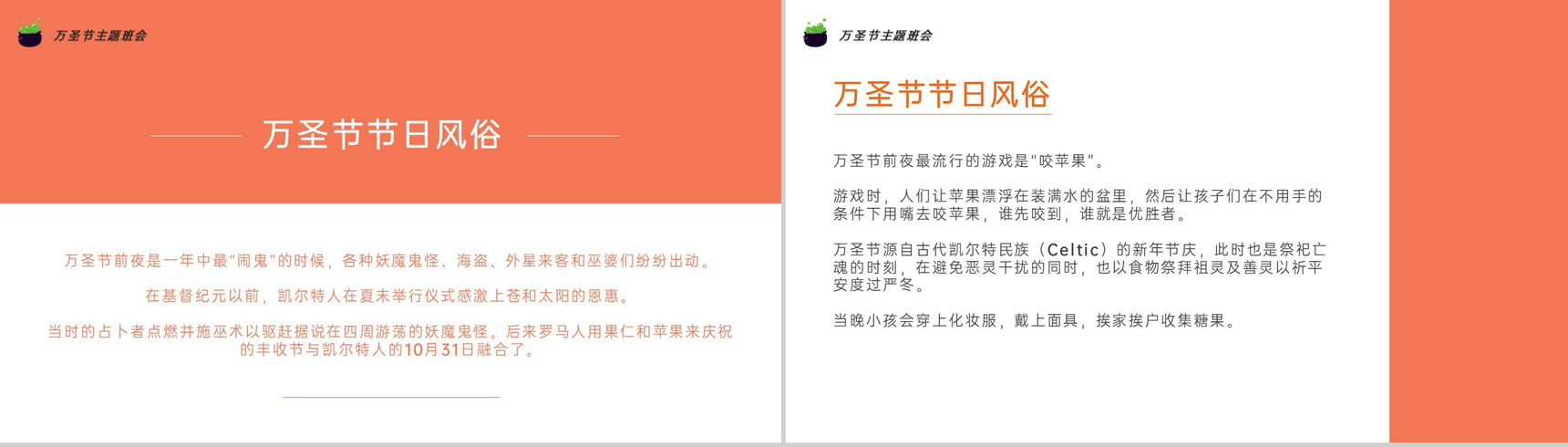 万圣节主题班会

万圣节节日风俗

万圣节前夜是一年中最“闹鬼”的时候，各种妖魔鬼怪、海盗、外星来客和巫婆们纷纷出动。

在基督纪元以前，凯尔特人在夏末举行仪式感激上苍和太阳的恩惠。

当时的占卜者点燃并施巫术以驱赶据说在四周游荡的妖魔鬼怪。后来罗马人用果仁和苹果来庆祝的丰收节与凯尔特人的10月31日融合了。

万圣节主题班会

万圣节节日风俗

万圣节前夜最流行的游戏是“咬苹果”。

游戏时，人们让苹果漂浮在装满水的盆里，然后让孩子们在不用手的条件下用嘴去咬苹果，谁先咬到，谁就是优胜者。

万圣节源自古代凯尔特民族（Celtic）的新年节庆，此时也是祭祀亡魂的时刻，在避免恶灵干扰的同时，也以食物祭拜祖灵及善灵以祈平安度过严冬。

当晚小孩会穿上化妆服，戴上面具，挨家挨户收集糖果。